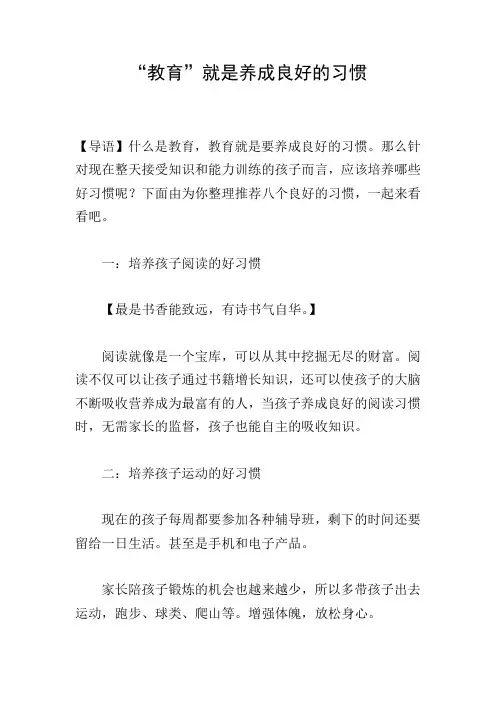 “教育”就是养成良好的习惯

【导语】什么是教育，教育就是要养成良好的习惯。那么针对现在整天接受知识和能力训练的孩子而言，应该培养哪些好习惯呢？下面由为你整理推荐八个良好的习惯，一起来看看吧。

一：培养孩子阅读的好习惯

【最是书香能致远，有诗书气自华。】

阅读就像是一个宝库，可以从其中挖掘无尽的财富。阅读不仅可以让孩子通过书籍增长知识，还可以使孩子的大脑不断吸收营养成为最富有的人，当孩子养成良好的阅读习惯时，无需家长的监督，孩子也能自主的吸收知识。

二：培养孩子运动的好习惯

现在的孩子每周都要参加各种辅导班，剩下的时间还要留给一日生活。甚至是手机和电子产品。

家长陪孩子锻炼的机会也越来越少，所以多带孩子出去运动，跑步、球类、爬山等。增强体魄，放松身心。